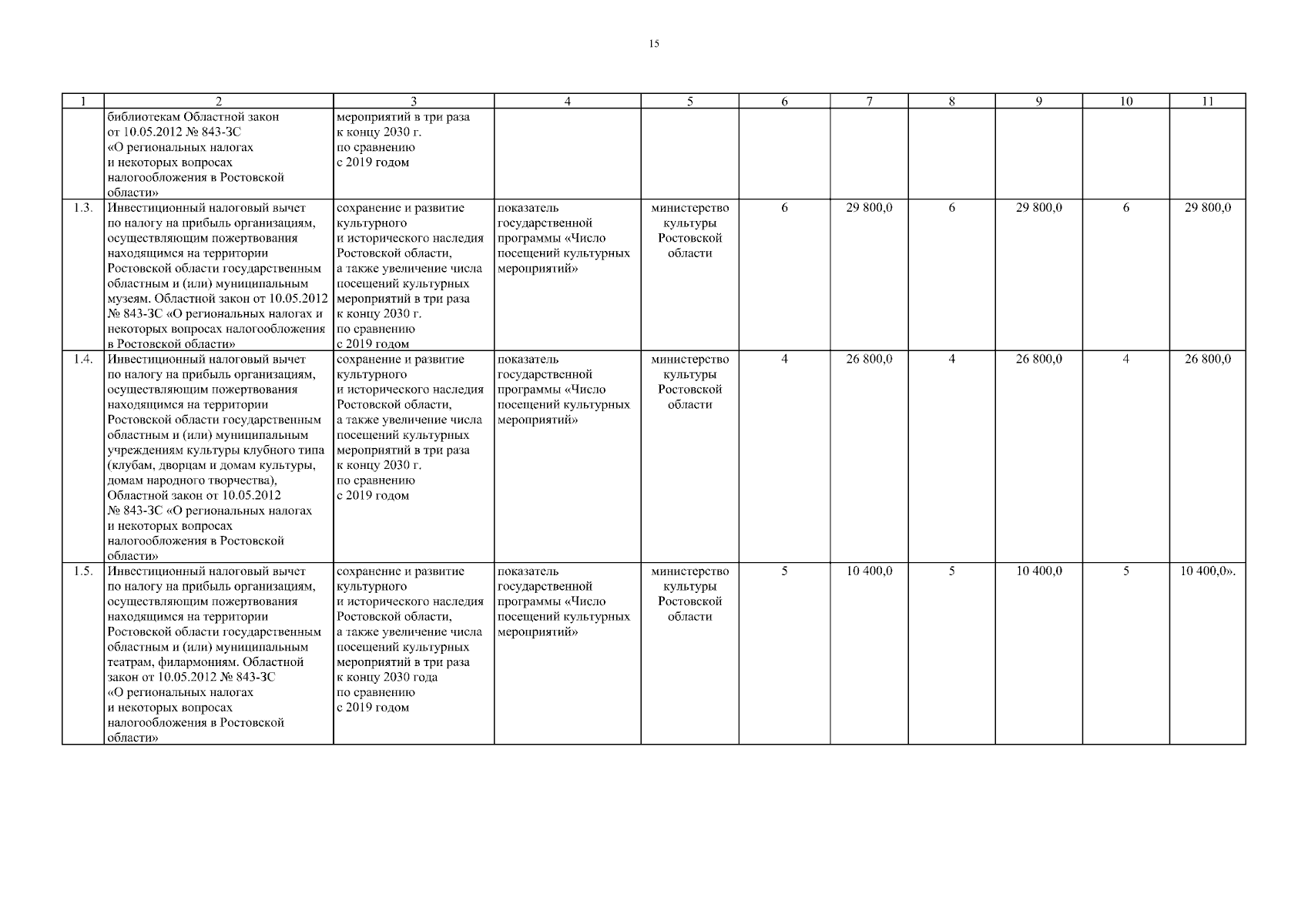 15

| 1 | 2 | 3 | 4 | 5 | 6 | 7 | 8 | 9 | 10 | 11 |
|---|---|---|---|---|---|---|---|---|---|---|
| | библиотекам Областной закон от 10.05.2012 № 843-ЗС «О региональных налогах и некоторых вопросах налогообложения в Ростовской области» | мероприятий в три раза к концу 2030 г. по сравнению с 2019 годом | | | | | | | | |
| 1.3. | Инвестиционный налоговый вычет по налогу на прибыль организациям, осуществляющим пожертвования находящимся на территории Ростовской области государственным областным и (или) муниципальным музеям. Областной закон от 10.05.2012 № 843-ЗС «О региональных налогах и некоторых вопросах налогообложения в Ростовской области» | сохранение и развитие культурного и исторического наследия Ростовской области, а также увеличение числа посещений культурных мероприятий в три раза к концу 2030 г. по сравнению с 2019 годом | показатель государственной программы «Число посещений культурных мероприятий» | министерство культуры Ростовской области | 6 | 29 800,0 | 6 | 29 800,0 | 6 | 29 800,0 |
| 1.4. | Инвестиционный налоговый вычет по налогу на прибыль организациям, осуществляющим пожертвования находящимся на территории Ростовской области государственным областным и (или) муниципальным учреждениям культуры клубного типа (клубам, дворцам и домам культуры, домам народного творчества), Областной закон от 10.05.2012 № 843-ЗС «О региональных налогах и некоторых вопросах налогообложения в Ростовской области» | сохранение и развитие культурного и исторического наследия Ростовской области, а также увеличение числа посещений культурных мероприятий в три раза к концу 2030 г. по сравнению с 2019 годом | показатель государственной программы «Число посещений культурных мероприятий» | министерство культуры Ростовской области | 4 | 26 800,0 | 4 | 26 800,0 | 4 | 26 800,0 |
| 1.5. | Инвестиционный налоговый вычет по налогу на прибыль организациям, осуществляющим пожертвования находящимся на территории Ростовской области государственным областным и (или) муниципальным театрам, филармониям. Областной закон от 10.05.2012 № 843-ЗС «О региональных налогах и некоторых вопросах налогообложения в Ростовской области» | сохранение и развитие культурного и исторического наследия Ростовской области, а также увеличение числа посещений культурных мероприятий в три раза к концу 2030 года по сравнению с 2019 годом | показатель государственной программы «Число посещений культурных мероприятий» | министерство культуры Ростовской области | 5 | 10 400,0 | 5 | 10 400,0 | 5 | 10 400,0». |